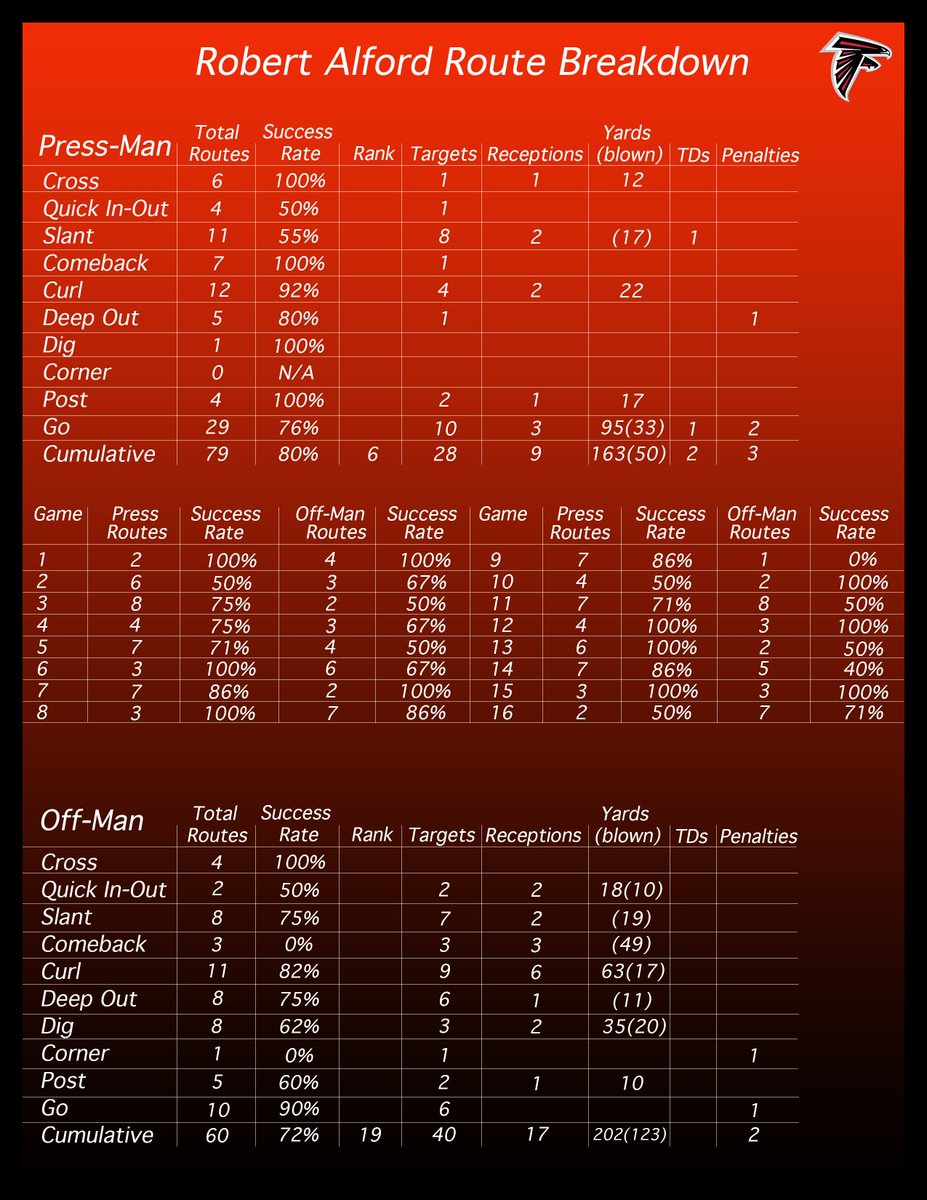 Robert Alford Route Breakdown

| Press-Man | Total Routes | Success Rate | Rank | Targets | Receptions | Yards (blown) | TDs | Penalties |
|---|---|---|---|---|---|---|---|---|
| Cross | 6 | 100% | | 1 | 1 | 12 | | |
| Quick In-Out | 4 | 50% | | 1 | | | | |
| Slant | 11 | 55% | | 8 | 2 | (17) | 1 | |
| Comeback | 7 | 100% | | 1 | | | | |
| Curl | 12 | 92% | | 4 | 2 | 22 | | |
| Deep Out | 5 | 80% | | 1 | | | | 1 |
| Dig | 1 | 100% | | | | | | |
| Corner | 0 | N/A | | | | | | |
| Post | 4 | 100% | | 2 | 1 | 17 | | |
| Go | 29 | 76% | | 10 | 3 | 95(33) | 1 | 2 |
| Cumulative | 79 | 80% | 6 | 28 | 9 | 163(50) | 2 | 3 |

| Game | Press Routes | Success Rate | Off-Man Routes | Success Rate | Game | Press Routes | Success Rate | Off-Man Routes | Success Rate |
|---|---|---|---|---|---|---|---|---|---|
| 1 | 2 | 100% | 4 | 100% | 9 | 7 | 86% | 1 | 0% |
| 2 | 6 | 50% | 3 | 67% | 10 | 4 | 50% | 2 | 100% |
| 3 | 8 | 75% | 2 | 50% | 11 | 7 | 71% | 8 | 50% |
| 4 | 4 | 75% | 3 | 67% | 12 | 4 | 100% | 3 | 100% |
| 5 | 7 | 71% | 4 | 50% | 13 | 6 | 100% | 2 | 50% |
| 6 | 3 | 100% | 6 | 67% | 14 | 7 | 86% | 5 | 40% |
| 7 | 7 | 86% | 2 | 100% | 15 | 3 | 100% | 3 | 100% |
| 8 | 3 | 100% | 7 | 86% | 16 | 2 | 50% | 7 | 71% |

| Off-Man | Total Routes | Success Rate | Rank | Targets | Receptions | Yards (blown) | TDs | Penalties |
|---|---|---|---|---|---|---|---|---|
| Cross | 4 | 100% | | | | | | |
| Quick In-Out | 2 | 50% | | 2 | 2 | 18(10) | | |
| Slant | 8 | 75% | | 7 | 2 | (19) | | |
| Comeback | 3 | 0% | | 3 | 3 | (49) | | |
| Curl | 11 | 82% | | 9 | 6 | 63(17) | | |
| Deep Out | 8 | 75% | | 6 | 1 | (11) | | |
| Dig | 8 | 62% | | 3 | 2 | 35(20) | | |
| Corner | 1 | 0% | | 1 | | | | 1 |
| Post | 5 | 60% | | 2 | 1 | 10 | | |
| Go | 10 | 90% | | 6 | | | | 1 |
| Cumulative | 60 | 72% | 19 | 40 | 17 | 202(123) | | 2 |